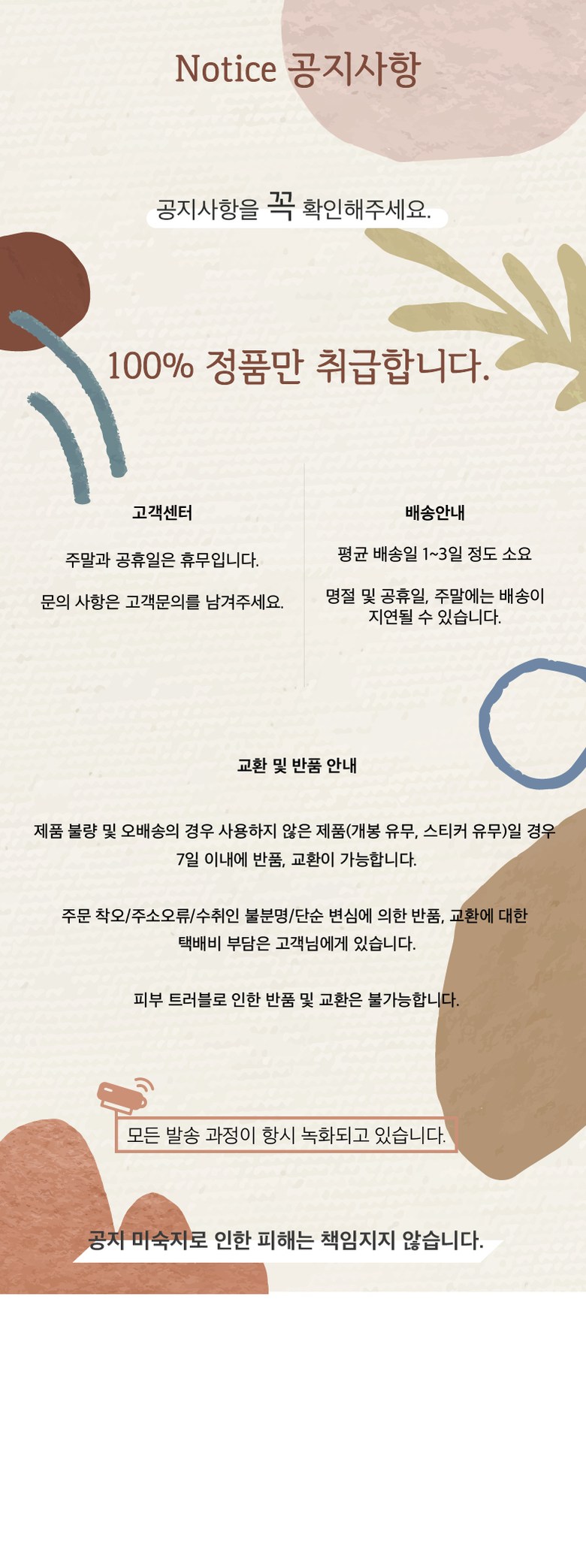 Notice 공지사항

공지사항을 꼭 확인해주세요.

100% 정품만 취급합니다.

고객센터

주말과 공휴일은 휴무입니다.

문의 사항은 고객문의를 남겨주세요.

배송안내

평균 배송일 1~3일 정도 소요

명절 및 공휴일, 주말에는 배송이 지연될 수 있습니다.

교환 및 반품 안내

제품 불량 및 오배송의 경우 사용하지 않은 제품(개봉 유무, 스티커 유무)일 경우 7일 이내에 반품, 교환이 가능합니다.

주문 착오/주소오류/수취인 불분명/단순 변심에 의한 반품, 교환에 대한 택배비 부담은 고객님에게 있습니다.

피부 트러블로 인한 반품 및 교환은 불가능합니다.

모든 발송 과정이 항시 녹화되고 있습니다.

공지 미숙지로 인한 피해는 책임지지 않습니다.